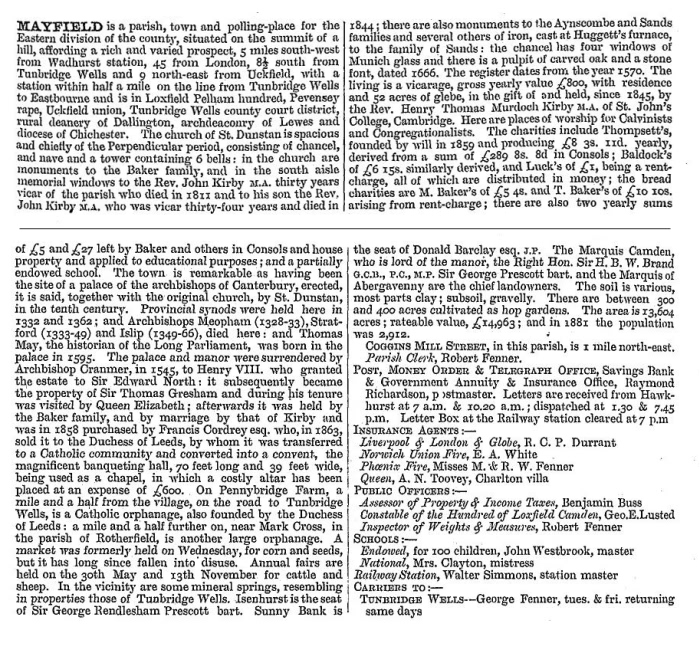 MAYFIELD is a parish, town and polling-place for the Eastern division of the county, situated on the summit of a hill, affording a rich and varied prospect, 5 miles south-west from Wadhurst station, 45 from London, 8½ south from Tunbridge Wells and 9 north-east from Uckfield, with a station within half a mile on the line from Tunbridge Wells to Eastbourne and is in Loxfield Pelham hundred, Pevensey rape, Uckfield union, Tunbridge Wells county court district, rural deanery of Dallington, archdeaconry of Lewes and diocese of Chichester. The church of St. Dunstan is spacious and chiefly of the Perpendicular period, consisting of chancel, and nave and a tower containing 6 bells: in the church are monuments to the Baker family, and in the south aisle memorial windows to the Rev. John Kirby M.A. thirty years vicar of the parish who died in 1811 and to his son the Rev. John Kirby M.A. who was vicar thirty-four years and died in 1844; there are also monuments to the Aynscombe and Sands families and several others of iron, cast at Huggett's furnace, to the family of Sands: the chancel has four windows of Munich glass and there is a pulpit of carved oak and a stone font, dated 1666. The register dates from the year 1570. The living is a vicarage, gross yearly value £800, with residence and 52 acres of glebe, in the gift of and held, since 1845, by the Rev. Henry Thomas Murdoch Kirby M.A. of St. John's College, Cambridge. Here are places of worship for Calvinists and Congregationalists. The charities include Thompsett's, founded by will in 1859 and producing £8 3s. 11d. yearly, derived from a sum of £289 8s. 8d in Consols; Baldock's of £6 15s. similarly derived, and Luck's of £1, being a rent-charge, all of which are distributed in money; the bread charities are M. Baker's of £5 4s. and T. Baker's of £10 10s. arising from rent-charge; there are also two yearly sums

of £5 and £27 left by Baker and others in Consols and house property and applied to educational purposes; and a partially endowed school. The town is remarkable as having been the site of a palace of the archbishops of Canterbury, erected, it is said, together with the original church, by St. Dunstan, in the tenth century. Provincial synods were held here in 1332 and 1362; and Archbishops Meopham (1328-33), Stratford (1333-49) and Islip (1349-66), died here: and Thomas May, the historian of the Long Parliament, was born in the palace in 1595. The palace and manor were surrendered by Archbishop Cranmer, in 1545, to Henry VIII. who granted the estate to Sir Edward North: it subsequently became the property of Sir Thomas Gresham and during his tenure was visited by Queen Elizabeth; afterwards it was held by the Baker family, and by marriage by that of Kirby and was in 1858 purchased by Francis Cordrey esq. who, in 1863, sold it to the Duchess of Leeds, by whom it was transferred to a Catholic community and converted into a convent, the magnificent banqueting hall, 70 feet long and 39 feet wide, being used as a chapel, in which a costly altar has been placed at an expense of £600. On Pennybridge Farm, a mile and a half from the village, on the road to Tunbridge Wells, is a Catholic orphanage, also founded by the Duchess of Leeds: a mile and a half further on, near Mark Cross, in the parish of Rotherfield, is another large orphanage. A market was formerly held on Wednesday, for corn and seeds, but it has long since fallen into disuse. Annual fairs are held on the 30th May and 13th November for cattle and sheep. In the vicinity are some mineral springs, resembling in properties those of Tunbridge Wells. Isenhurst is the seat of Sir George Rendlesham Prescott bart. Sunny Bank is the seat of Donald Barclay esq. J.P. The Marquis Camden, who is lord of the manor, the Right Hon. Sir H. B. W. Brand G.C.B., P.C., M.P. Sir George Prescott bart. and the Marquis of Abergavenny are the chief landowners. The soil is various, most parts clay; subsoil, gravelly. There are between 300 and 400 acres cultivated as hop gardens. The area is 13,604 acres; rateable value, £14,963; and in 1881 the population was 2,912.

COGGINS MILL STREET, in this parish, is 1 mile north-east.

Parish Clerk, Robert Fenner.

POST, MONEY ORDER & TELEGRAPH OFFICE, Savings Bank & Government Annuity & Insurance Office, Raymond Richardson, postmaster. Letters are received from Hawkhurst at 7 a.m. & 10.20 a.m.; dispatched at 1.30 & 7.45 p.m. Letter Box at the Railway station cleared at 7 p.m

INSURANCE AGENTS:—
Liverpool & London & Globe, R. C. P. Durrant
Norwich Union Fire, E. A. White
Phœnix Fire, Misses M. & R. W. Fenner
Queen, A. N. Toovey, Charlton villa

PUBLIC OFFICERS:—
Assessor of Property & Income Taxes, Benjamin Buss
Constable of the Hundred of Loxfield Camden, Geo.E.Lusted
Inspector of Weights & Measures, Robert Fenner

SCHOOLS:—
Endowed, for 100 children, John Westbrook, master
National, Mrs. Clayton, mistress

Railway Station, Walter Simmons, station master

CARRIERS TO:—
TUNBRIDGE WELLS—George Fenner, tues. & fri. returning same days